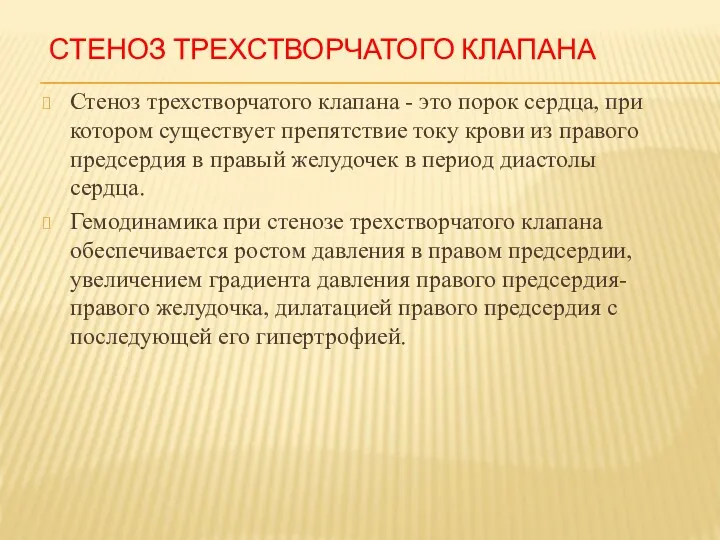 СТЕНОЗ ТРЕХСТВОРЧАТОГО КЛАПАНА

Стеноз трехстворчатого клапана - это порок сердца, при котором существует препятствие току крови из правого предсердия в правый желудочек в период диастолы сердца.

Гемодинамика при стенозе трехстворчатого клапана обеспечивается ростом давления в правом предсердии, увеличением градиента давления правого предсердия-правого желудочка, дилатацией правого предсердия с последующей его гипертрофией.